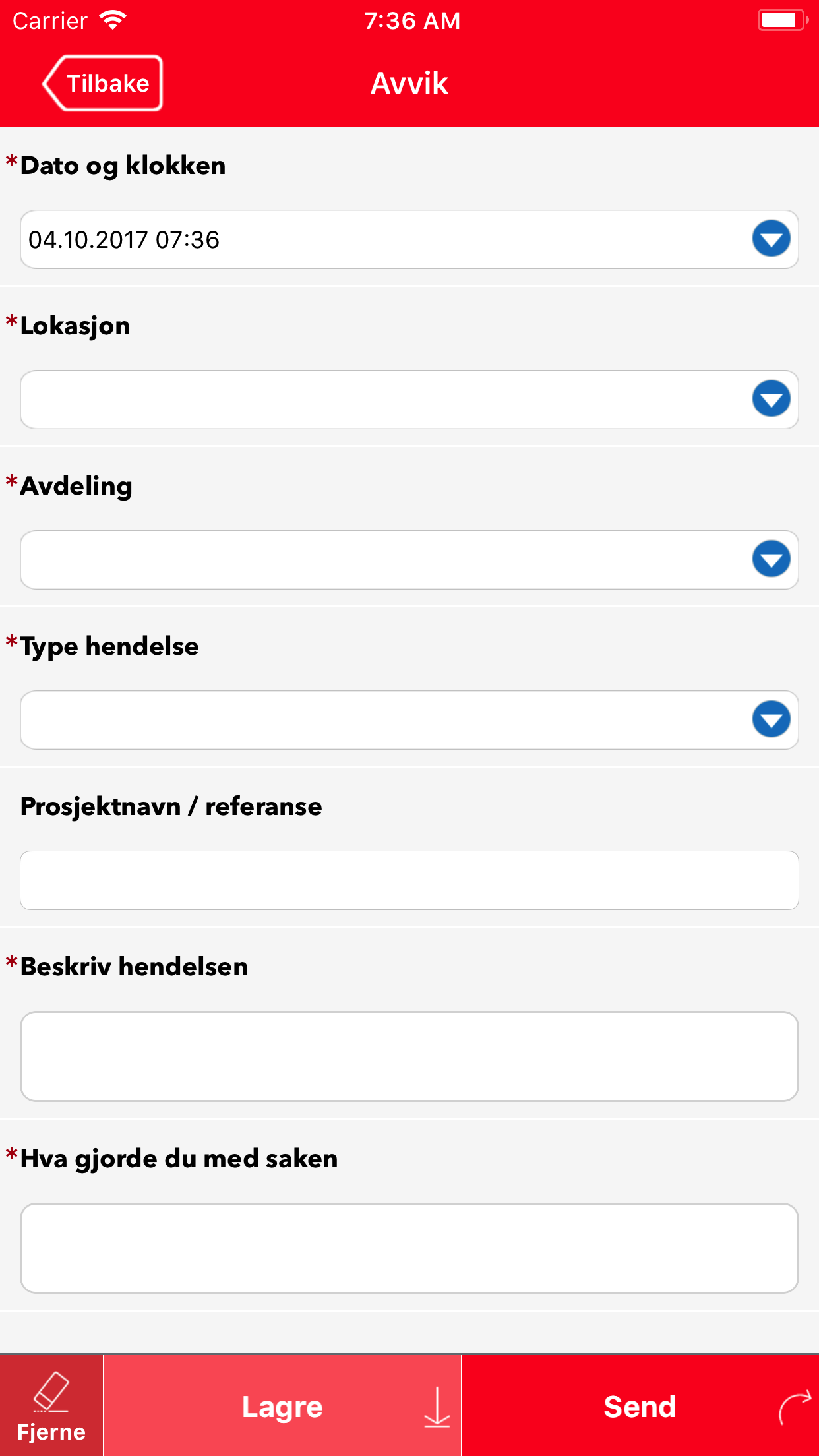 Carrier 7:36 AM

Tilbake Avvik

*Dato og klokken

04.10.2017 07:36

*Lokasjon

*Avdeling

*Type hendelse

Prosjektnavn / referanse

*Beskriv hendelsen

*Hva gjorde du med saken

Fjerne Lagre Send